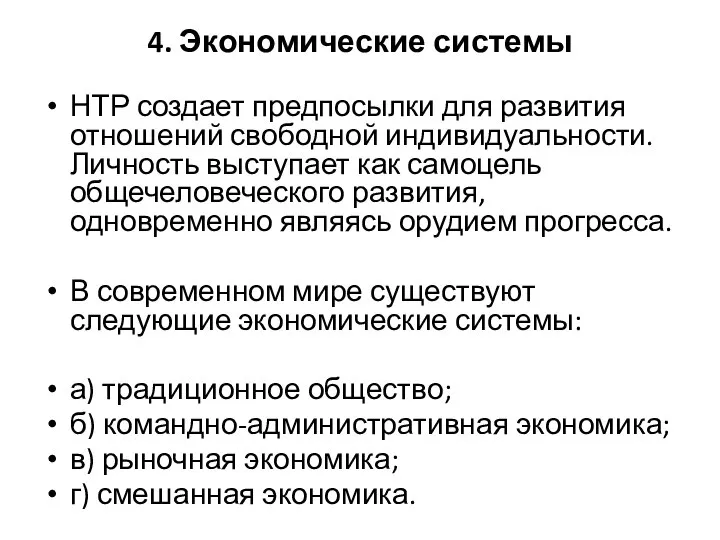 4. Экономические системы

• НТР создает предпосылки для развития отношений свободной индивидуальности. Личность выступает как самоцель общечеловеческого развития, одновременно являясь орудием прогресса.

• В современном мире существуют следующие экономические системы:

• а) традиционное общество;
• б) командно-административная экономика;
• в) рыночная экономика;
• г) смешанная экономика.